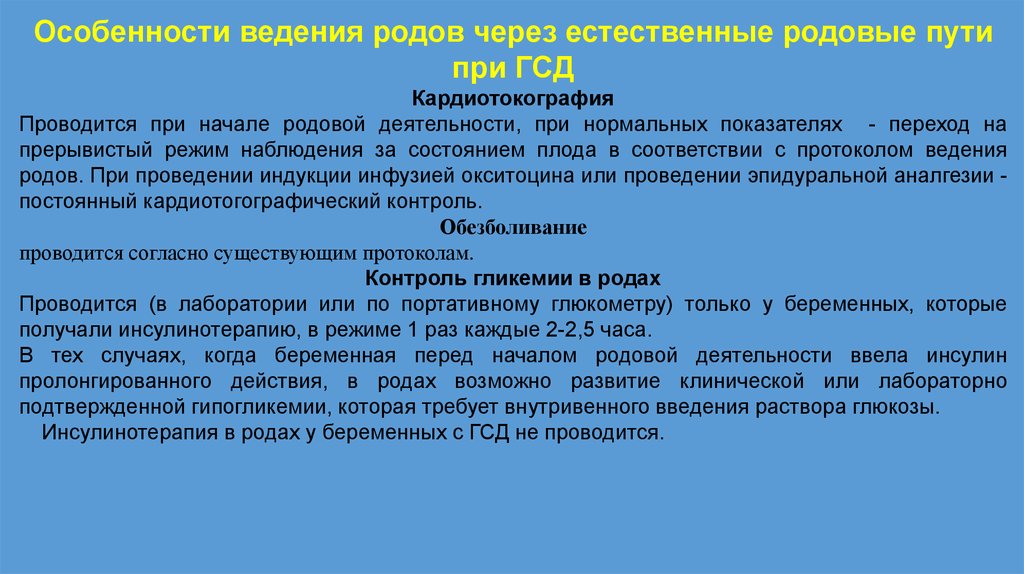 Особенности ведения родов через естественные родовые пути при ГСД

Кардиотокография

Проводится при начале родовой деятельности, при нормальных показателях - переход на прерывистый режим наблюдения за состоянием плода в соответствии с протоколом ведения родов. При проведении индукции инфузией окситоцина или проведении эпидуральной аналгезии - постоянный кардиотогографический контроль.

Обезболивание

проводится согласно существующим протоколам.

Контроль гликемии в родах

Проводится (в лаборатории или по портативному глюкометру) только у беременных, которые получали инсулинотерапию, в режиме 1 раз каждые 2-2,5 часа.

В тех случаях, когда беременная перед началом родовой деятельности ввела инсулин пролонгированного действия, в родах возможно развитие клинической или лабораторно подтвержденной гипогликемии, которая требует внутривенного введения раствора глюкозы.

Инсулинотерапия в родах у беременных с ГСД не проводится.